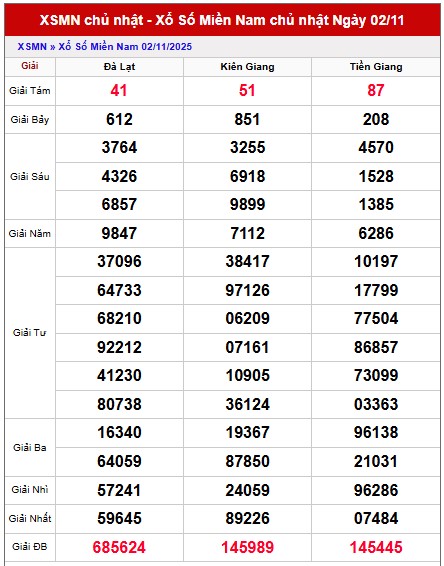 XSMN chủ nhật - Xổ Số Miền Nam chủ nhật Ngày 02/11

XSMN » Xổ Số Miền Nam 02/11/2025

| Giải | Đà Lạt | Kiên Giang | Tiền Giang |
|---|---|---|---|
| Giải Tám | 41 | 51 | 87 |
| Giải Bảy | 612 | 851 | 208 |
| Giải Sáu | 3764 | 3255 | 4570 |
| | 4326 | 6918 | 1528 |
| | 6857 | 9899 | 1385 |
| Giải Năm | 9847 | 7112 | 6286 |
| Giải Tư | 37096 | 38417 | 10197 |
| | 64733 | 97126 | 17799 |
| | 68210 | 06209 | 77504 |
| | 92212 | 07161 | 86857 |
| | 41230 | 10905 | 73099 |
| | 80738 | 36124 | 03363 |
| Giải Ba | 16340 | 19367 | 96138 |
| | 64059 | 87850 | 21031 |
| Giải Nhì | 57241 | 24059 | 96286 |
| Giải Nhất | 59645 | 89226 | 07484 |
| Giải ĐB | 685624 | 145989 | 145445 |